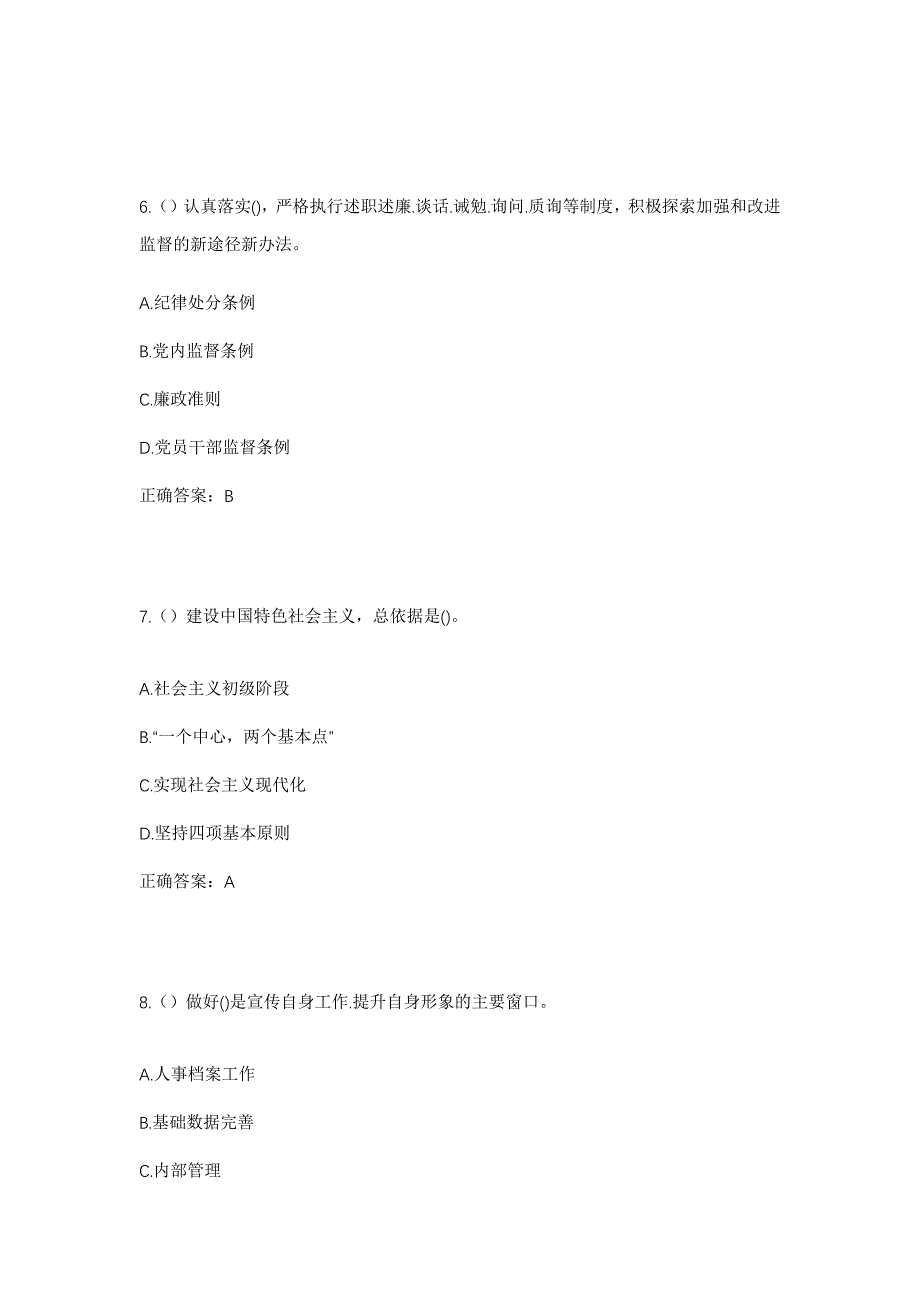 6.（）认真落实()，严格执行述职述廉.谈话.诫勉.询问.质询等制度，积极探索加强和改进监督的新途径新办法。

A.纪律处分条例

B.党内监督条例

C.廉政准则

D.党员干部监督条例

正确答案：B

7.（）建设中国特色社会主义，总依据是()。

A.社会主义初级阶段

B.“一个中心，两个基本点”

C.实现社会主义现代化

D.坚持四项基本原则

正确答案：A

8.（）做好()是宣传自身工作.提升自身形象的主要窗口。

A.人事档案工作

B.基础数据完善

C.内部管理